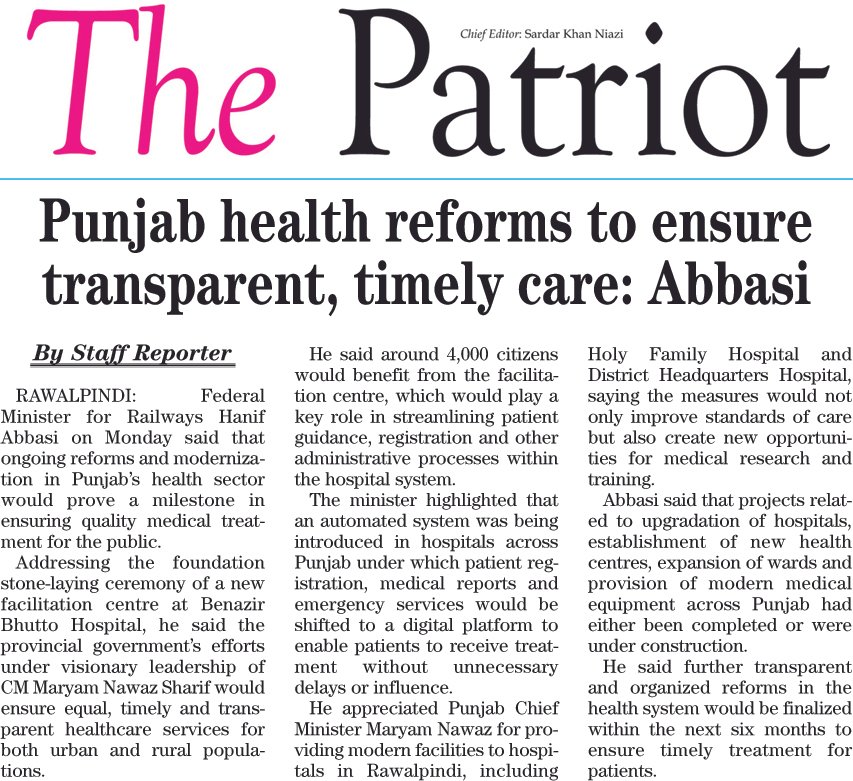 The Patriot

Chief Editor: Sardar Khan Niazi

Punjab health reforms to ensure transparent, timely care: Abbasi

By Staff Reporter

RAWALPINDI: Federal Minister for Railways Hanif Abbasi on Monday said that ongoing reforms and modernization in Punjab's health sector would prove a milestone in ensuring quality medical treatment for the public.

Addressing the foundation stone-laying ceremony of a new facilitation centre at Benazir Bhutto Hospital, he said the provincial government's efforts under visionary leadership of CM Maryam Nawaz Sharif would ensure equal, timely and transparent healthcare services for both urban and rural populations.

He said around 4,000 citizens would benefit from the facilitation centre, which would play a key role in streamlining patient guidance, registration and other administrative processes within the hospital system.

The minister highlighted that an automated system was being introduced in hospitals across Punjab under which patient registration, medical reports and emergency services would be shifted to a digital platform to enable patients to receive treatment without unnecessary delays or influence.

He appreciated Punjab Chief Minister Maryam Nawaz for providing modern facilities to hospitals in Rawalpindi, including Holy Family Hospital and District Headquarters Hospital, saying the measures would not only improve standards of care but also create new opportunities for medical research and training.

Abbasi said that projects related to upgradation of hospitals, establishment of new health centres, expansion of wards and provision of modern medical equipment across Punjab had either been completed or were under construction.

He said further transparent and organized reforms in the health system would be finalized within the next six months to ensure timely treatment for patients.